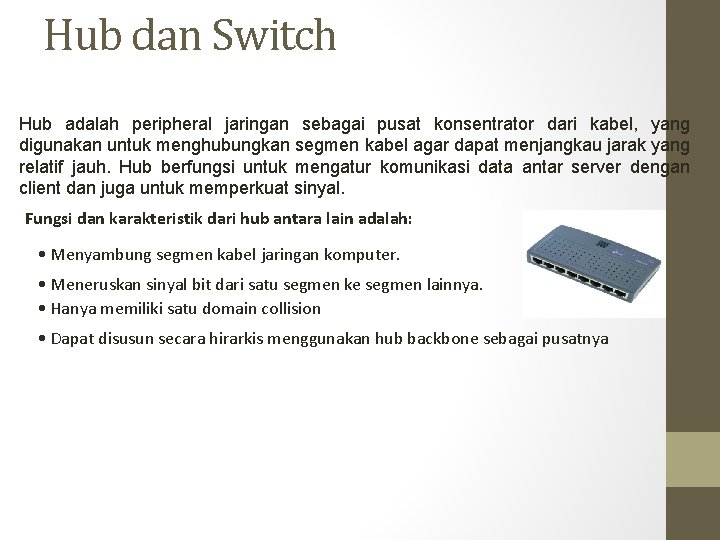 Hub dan Switch

Hub adalah peripheral jaringan sebagai pusat konsentrator dari kabel, yang digunakan untuk menghubungkan segmen kabel agar dapat menjangkau jarak yang relatif jauh. Hub berfungsi untuk mengatur komunikasi data antar server dengan client dan juga untuk memperkuat sinyal.

Fungsi dan karakteristik dari hub antara lain adalah:

• Menyambung segmen kabel jaringan komputer.

• Meneruskan sinyal bit dari satu segmen ke segmen lainnya.

• Hanya memiliki satu domain collision

• Dapat disusun secara hirarkis menggunakan hub backbone sebagai pusatnya